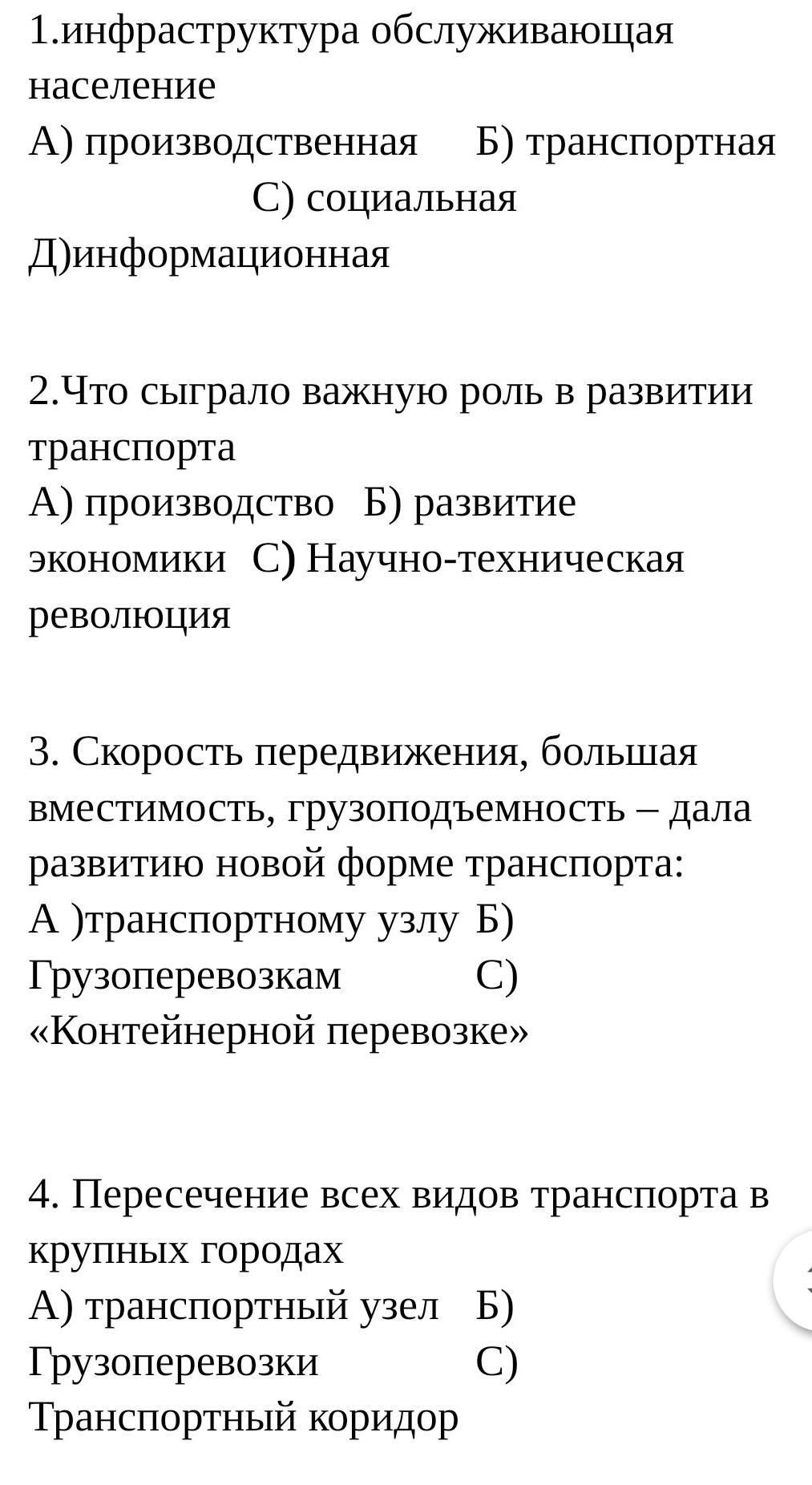 1.инфраструктура обслуживающая население
А) производственная Б) транспортная С) социальная Д)информационная

2.Что сыграло важную роль в развитии транспорта
А) производство Б) развитие экономики С) Научно-техническая революция

3. Скорость передвижения, большая вместимость, грузоподъемность – дала развитию новой форме транспорта:
А )транспортному узлу Б) Грузоперевозкам С) «Контейнерной перевозке»

4. Пересечение всех видов транспорта в крупных городах
А) транспортный узел Б) Грузоперевозки С) Транспортный коридор